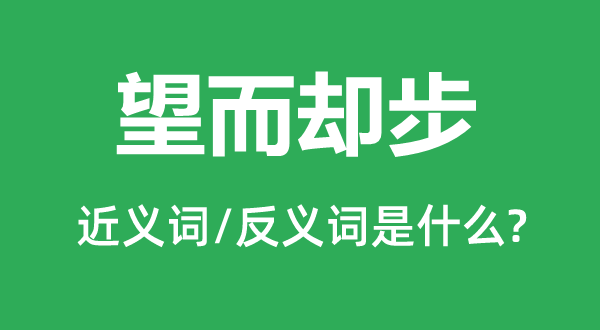 望而却步

近义词/反义词是什么?